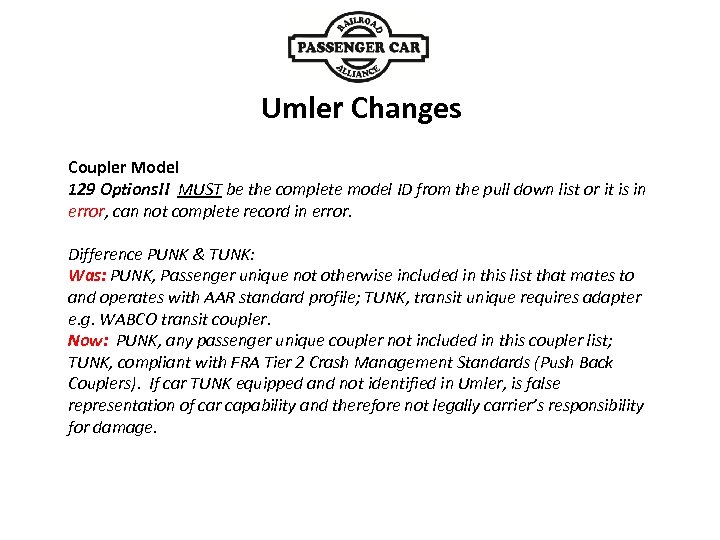 RAILROAD
PASSENGER CAR
ALLIANCE

Umler Changes

Coupler Model
129 Options!! MUST be the complete model ID from the pull down list or it is in error, can not complete record in error.

Difference PUNK & TUNK:
Was: PUNK, Passenger unique not otherwise included in this list that mates to and operates with AAR standard profile; TUNK, transit unique requires adapter e.g. WABCO transit coupler.
Now: PUNK, any passenger unique coupler not included in this coupler list; TUNK, compliant with FRA Tier 2 Crash Management Standards (Push Back Couplers). If car TUNK equipped and not identified in Umler, is false representation of car capability and therefore not legally carrier's responsibility for damage.